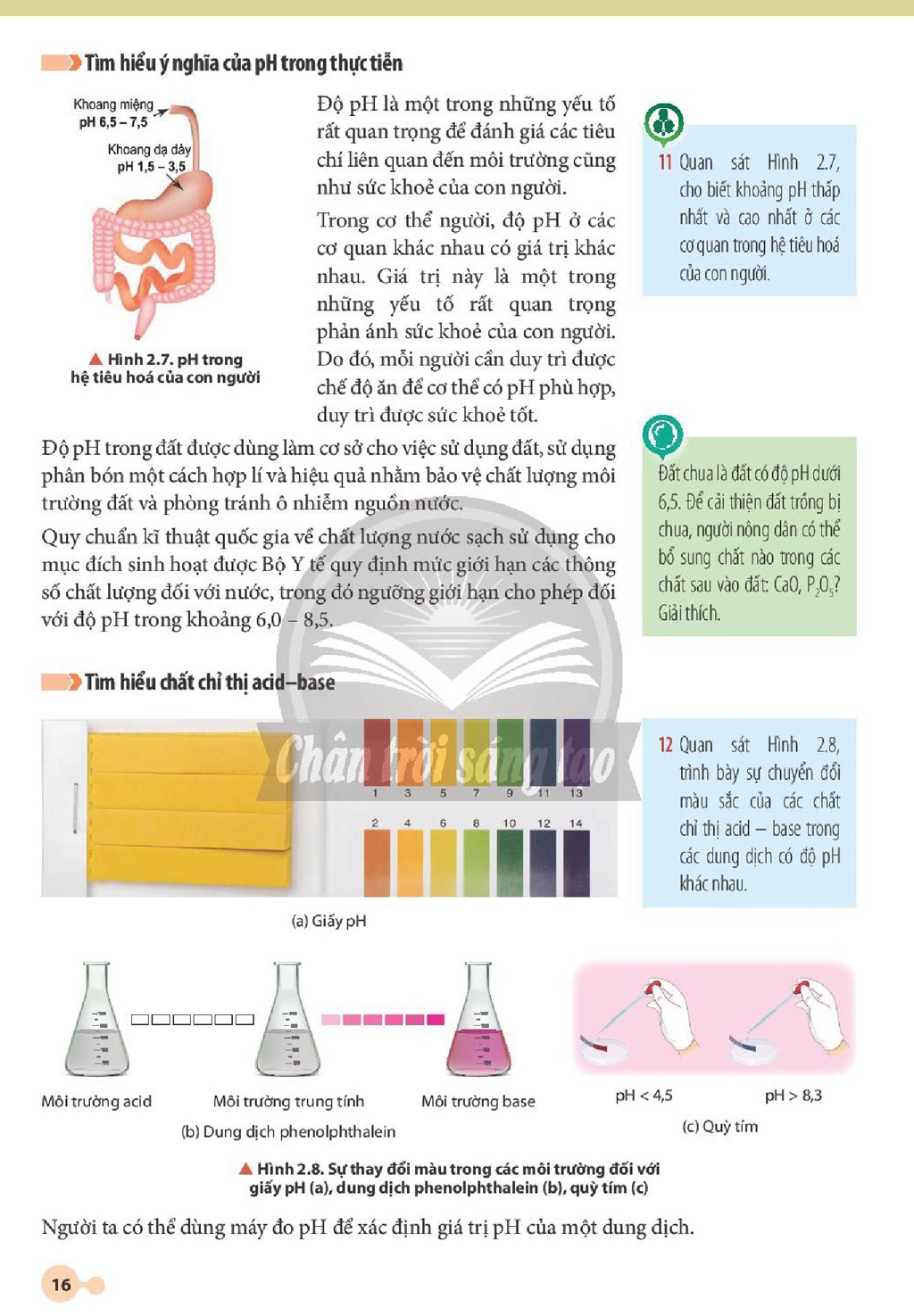 Tìm hiểu ý nghĩa của pH trong thực tiễn

Khoang miệng
pH 6,5 – 7,5

Khoang dạ dày
pH 1,5 – 3,5

▲ Hình 2.7. pH trong hệ tiêu hoá của con người

Độ pH là một trong những yếu tố rất quan trọng để đánh giá các tiêu chí liên quan đến môi trường cũng như sức khoẻ của con người.

Trong cơ thể người, độ pH ở các cơ quan khác nhau có giá trị khác nhau. Giá trị này là một trong những yếu tố rất quan trọng phản ánh sức khoẻ của con người. Do đó, mỗi người cần duy trì được chế độ ăn để cơ thể có pH phù hợp, duy trì được sức khoẻ tốt.

Độ pH trong đất được dùng làm cơ sở cho việc sử dụng đất, sử dụng phân bón một cách hợp lí và hiệu quả nhằm bảo vệ chất lượng môi trường đất và phòng tránh ô nhiễm nguồn nước.

Quy chuẩn kĩ thuật quốc gia về chất lượng nước sạch sử dụng cho mục đích sinh hoạt được Bộ Y tế quy định mức giới hạn các thông số chất lượng đối với nước, trong đó ngưỡng giới hạn cho phép đối với độ pH trong khoảng 6,0 – 8,5.

11 Quan sát Hình 2.7, cho biết khoảng pH thấp nhất và cao nhất ở các cơ quan trong hệ tiêu hoá của con người.

Đất chua là đất có độ pH dưới 6,5. Để cải thiện đất trồng bị chua, người nông dân có thể bổ sung chất nào trong các chất sau vào đất: CaO, $P_2O_5$? Giải thích.

Tìm hiểu chất chỉ thị acid–base

1 3 5 7 9 11 13
2 4 6 8 10 12 14

(a) Giấy pH

12 Quan sát Hình 2.8, trình bày sự chuyển đổi màu sắc của các chất chỉ thị acid – base trong các dung dịch có độ pH khác nhau.

Môi trường acid Môi trường trung tính Môi trường base
(b) Dung dịch phenolphthalein

pH < 4,5 pH > 8,3
(c) Quỳ tím

▲ Hình 2.8. Sự thay đổi màu trong các môi trường đối với giấy pH (a), dung dịch phenolphthalein (b), quỳ tím (c)

Người ta có thể dùng máy đo pH để xác định giá trị pH của một dung dịch.

16

Chân trời sáng tạo